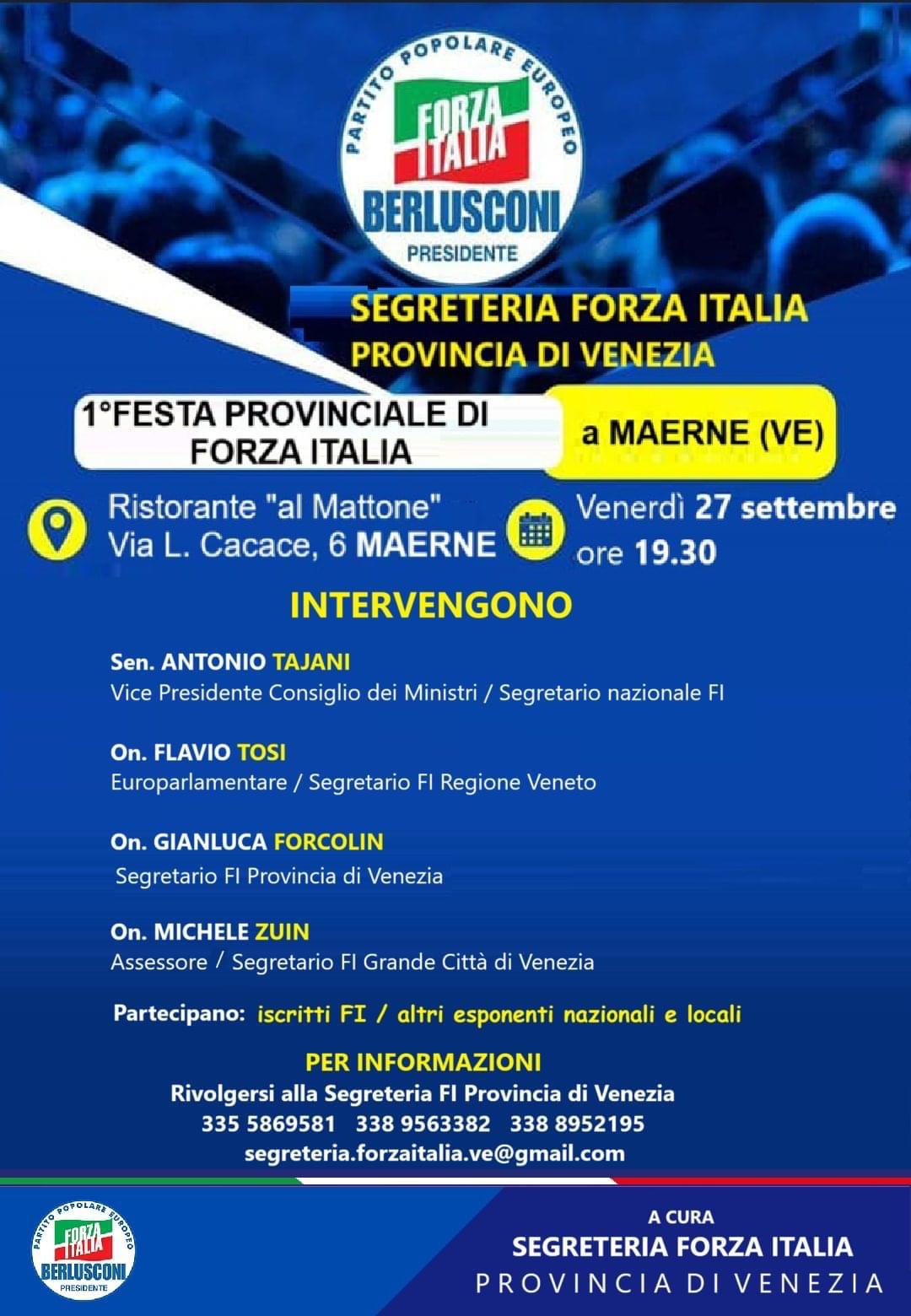 PARTITO POPOLARE EUROPEO
FORZA ITALIA
BERLUSCONI
PRESIDENTE

SEGRETERIA FORZA ITALIA
PROVINCIA DI VENEZIA

1°FESTA PROVINCIALE DI FORZA ITALIA

a MAERNE (VE)

Ristorante "al Mattone"
Via L. Cacace, 6 MAERNE

Venerdì 27 settembre
ore 19.30

INTERVENGONO

Sen. ANTONIO TAJANI
Vice Presidente Consiglio dei Ministri / Segretario nazionale FI

On. FLAVIO TOSI
Europarlamentare / Segretario FI Regione Veneto

On. GIANLUCA FORCOLIN
Segretario FI Provincia di Venezia

On. MICHELE ZUIN
Assessore / Segretario FI Grande Città di Venezia

Partecipano: iscritti FI / altri esponenti nazionali e locali

PER INFORMAZIONI
Rivolgersi alla Segreteria FI Provincia di Venezia
335 5869581 338 9563382 338 8952195
segreteria.forzaitalia.ve@gmail.com

PARTITO POPOLARE EUROPEO
FORZA ITALIA
BERLUSCONI
PRESIDENTE

A CURA
SEGRETERIA FORZA ITALIA
PROVINCIA DI VENEZIA